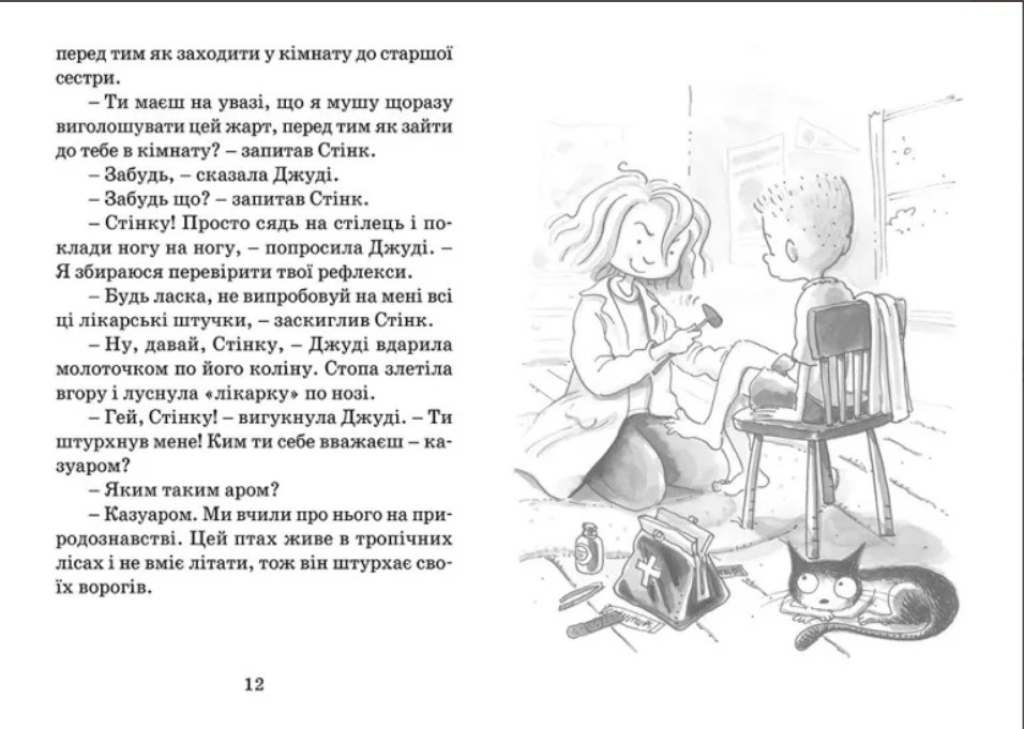 перед тим як заходити у кімнату до старшої сестри.

– Ти маєш на увазі, що я мушу щоразу виголошувати цей жарт, перед тим як зайти до тебе в кімнату? – запитав Стінк.

– Забудь, – сказала Джуді.

– Забудь що? – запитав Стінк.

– Стінку! Просто сядь на стілець і поклади ногу на ногу, – попросила Джуді. – Я збираюся перевірити твої рефлекси.

– Будь ласка, не випробовуй на мені всі ці лікарські штучки, – заскиглив Стінк.

– Ну, давай, Стінку, – Джуді вдарила молоточком по його коліну. Стопа злетіла вгору і луснула «лікарку» по нозі.

– Гей, Стінку! – вигукнула Джуді. – Ти штурхнув мене! Ким ти себе вважаєш – казуаром?

– Яким таким аром?

– Казуаром. Ми вчили про нього на природознавстві. Цей птах живе в тропічних лісах і не вміє літати, тож він штурхає своїх ворогів.

12